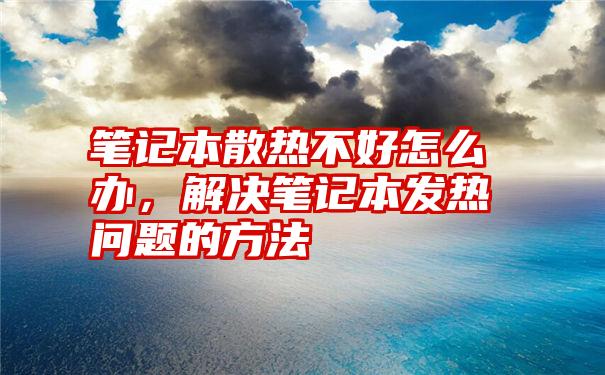 笔记本散热不好怎么办，解决笔记本发热问题的方法